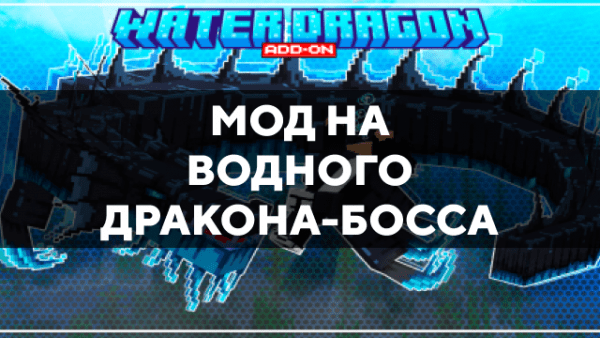 WATER DRAGON
ADD-ON

МОД НА ВОДНОГО ДРАКОНА-БОССА